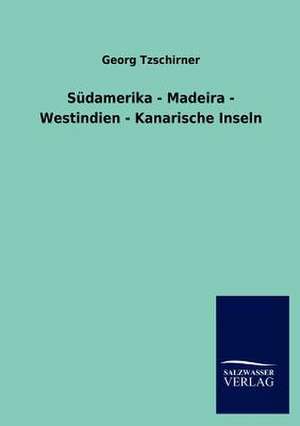 Georg Tzschirner

Südamerika - Madeira - Westindien - Kanarische Inseln

SALZWASSER
VERLAG